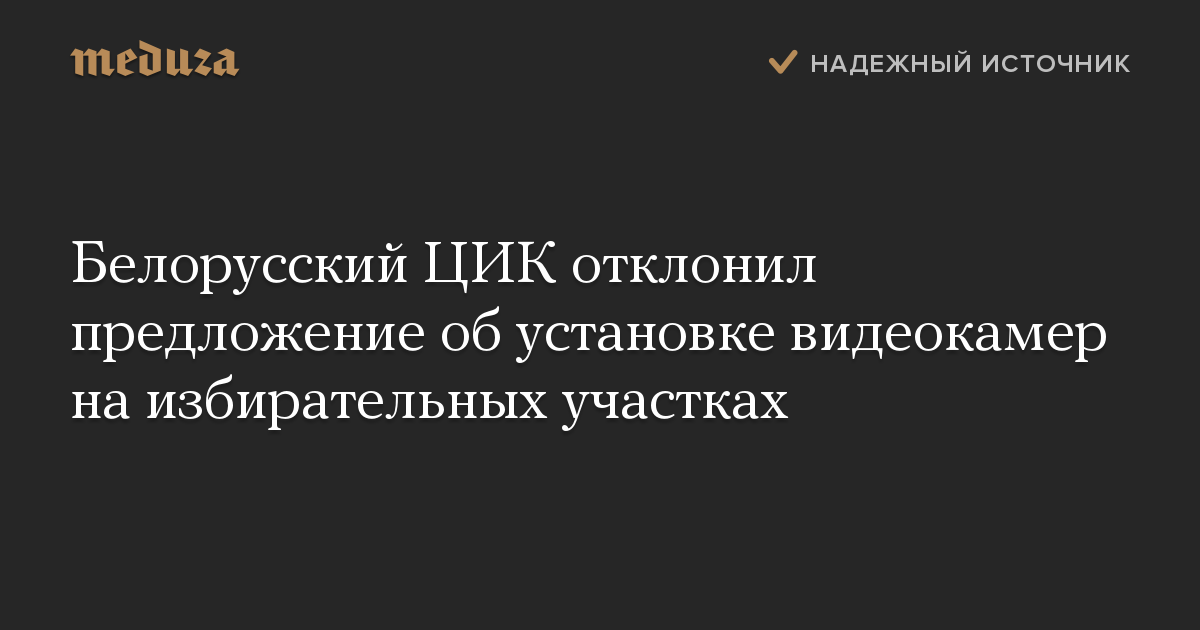 meduza

НАДЕЖНЫЙ ИСТОЧНИК

Белорусский ЦИК отклонил предложение об установке видеокамер на избирательных участках